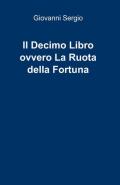 Giovanni Sergio

Il Decimo Libro ovvero La Ruota della Fortuna